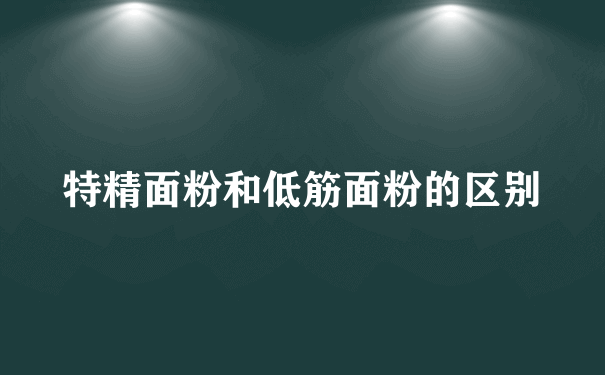 特精面粉和低筋面粉的区别